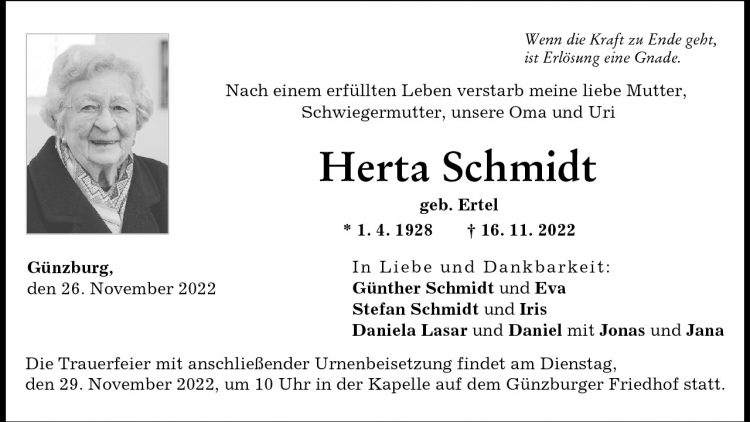 Wenn die Kraft zu Ende geht,
ist Erlösung eine Gnade.

Nach einem erfüllten Leben verstarb meine liebe Mutter, Schwiegermutter, unsere Oma und Uri

Herta Schmidt

geb. Ertel

* 1. 4. 1928 † 16. 11. 2022

Günzburg,
den 26. November 2022

In Liebe und Dankbarkeit:
Günther Schmidt und Eva
Stefan Schmidt und Iris
Daniela Lasar und Daniel mit Jonas und Jana

Die Trauerfeier mit anschließender Urnenbeisetzung findet am Dienstag, den 29. November 2022, um 10 Uhr in der Kapelle auf dem Günzburger Friedhof statt.